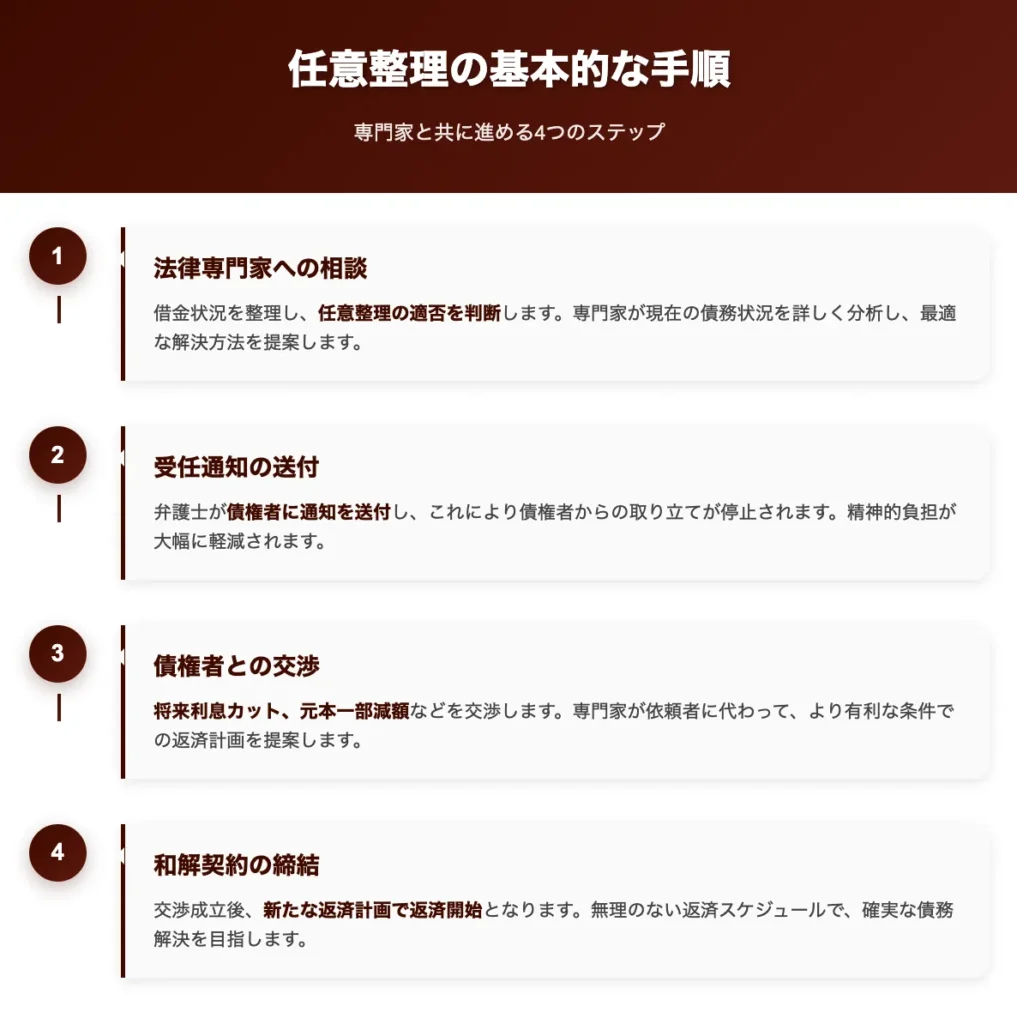 任意整理の基本的な手順

専門家と共に進める4つのステップ

1

法律専門家への相談

借金状況を整理し、任意整理の適否を判断します。専門家が現在の債務状況を詳しく分析し、最適な解決方法を提案します。

2

受任通知の送付

弁護士が債権者に通知を送付し、これにより債権者からの取り立てが停止されます。精神的負担が大幅に軽減されます。

3

債権者との交渉

将来利息カット、元本一部減額などを交渉します。専門家が依頼者に代わって、より有利な条件での返済計画を提案します。

4

和解契約の締結

交渉成立後、新たな返済計画で返済開始となります。無理のない返済スケジュールで、確実な債務解決を目指します。